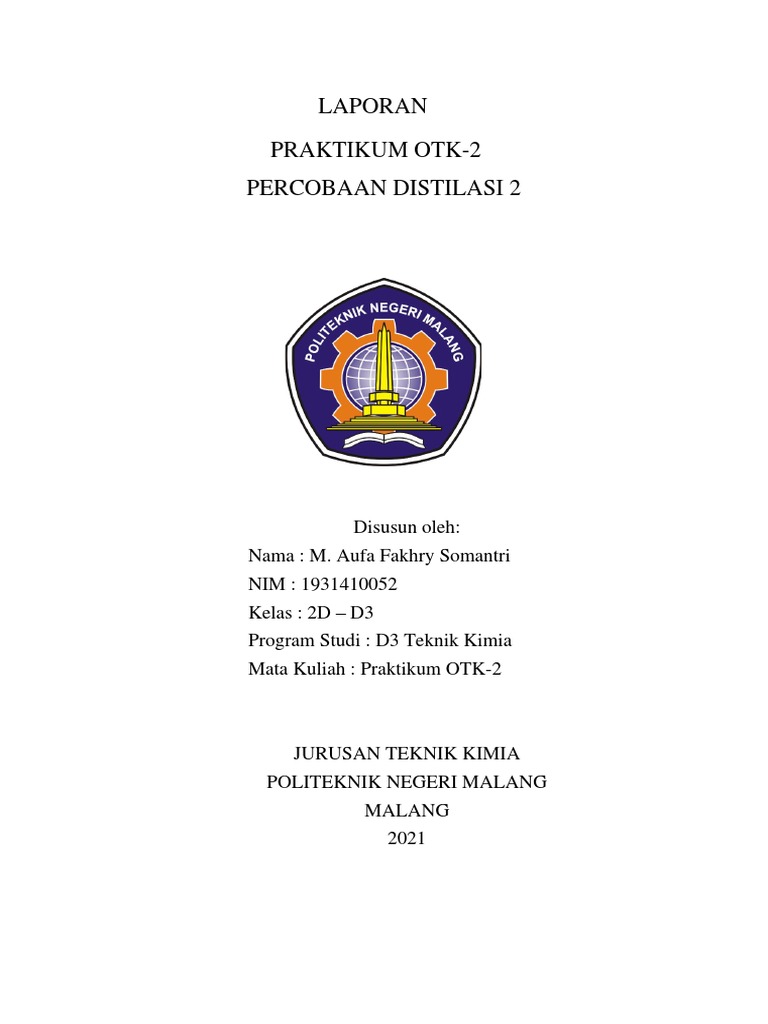 LAPORAN

PRAKTIKUM OTK-2

PERCOBAAN DISTILASI 2

POLITEKNIK NEGERI MALANG

Disusun oleh:
Nama : M. Aufa Fakhry Somantri
NIM : 1931410052
Kelas : 2D – D3
Program Studi : D3 Teknik Kimia
Mata Kuliah : Praktikum OTK-2

JURUSAN TEKNIK KIMIA
POLITEKNIK NEGERI MALANG
MALANG
2021